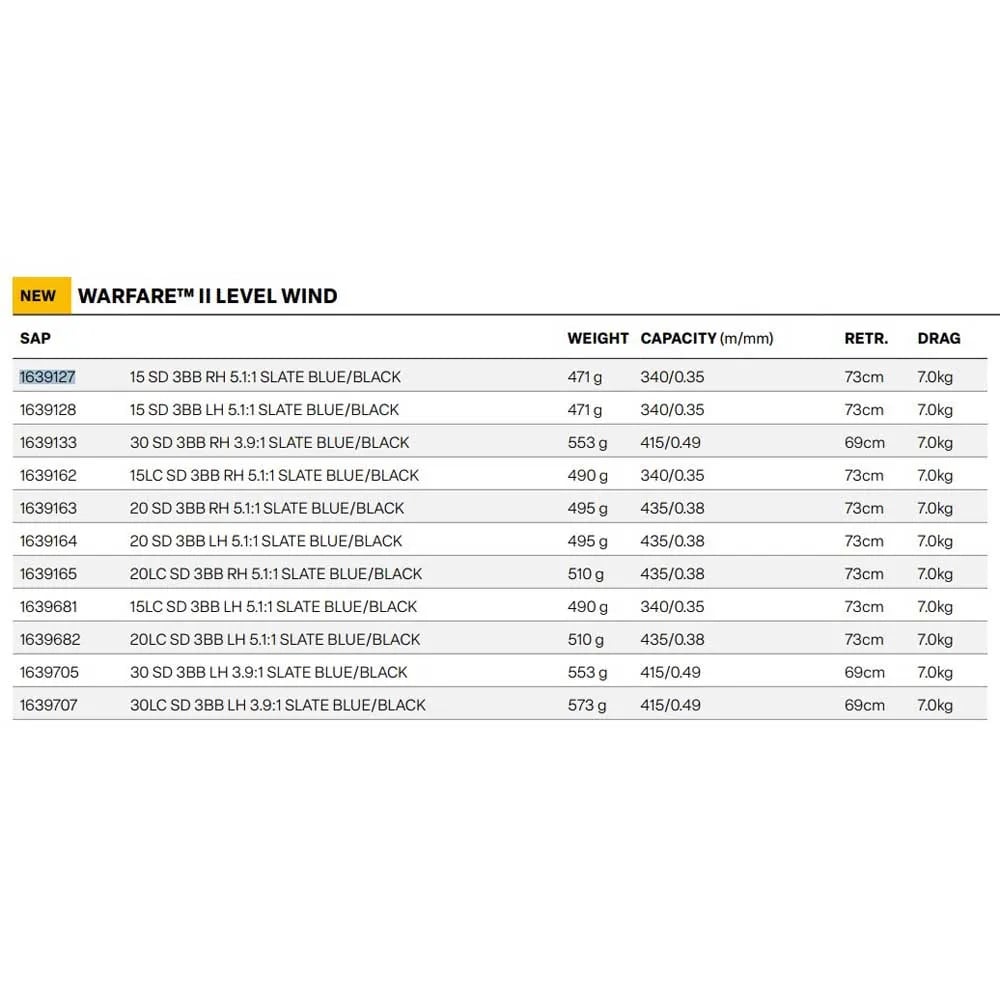 NEW WARFARE™ II LEVEL WIND

| SAP | | WEIGHT | CAPACITY (m/mm) | RETR. | DRAG |
|---|---|---|---|---|---|
| 1639127 | 15 SD 3BB RH 5.1:1 SLATE BLUE/BLACK | 471 g | 340/0.35 | 73cm | 7.0kg |
| 1639128 | 15 SD 3BB LH 5.1:1 SLATE BLUE/BLACK | 471 g | 340/0.35 | 73cm | 7.0kg |
| 1639133 | 30 SD 3BB RH 3.9:1 SLATE BLUE/BLACK | 553 g | 415/0.49 | 69cm | 7.0kg |
| 1639162 | 15LC SD 3BB RH 5.1:1 SLATE BLUE/BLACK | 490 g | 340/0.35 | 73cm | 7.0kg |
| 1639163 | 20 SD 3BB RH 5.1:1 SLATE BLUE/BLACK | 495 g | 435/0.38 | 73cm | 7.0kg |
| 1639164 | 20 SD 3BB LH 5.1:1 SLATE BLUE/BLACK | 495 g | 435/0.38 | 73cm | 7.0kg |
| 1639165 | 20LC SD 3BB RH 5.1:1 SLATE BLUE/BLACK | 510 g | 435/0.38 | 73cm | 7.0kg |
| 1639681 | 15LC SD 3BB LH 5.1:1 SLATE BLUE/BLACK | 490 g | 340/0.35 | 73cm | 7.0kg |
| 1639682 | 20LC SD 3BB LH 5.1:1 SLATE BLUE/BLACK | 510 g | 435/0.38 | 73cm | 7.0kg |
| 1639705 | 30 SD 3BB LH 3.9:1 SLATE BLUE/BLACK | 553 g | 415/0.49 | 69cm | 7.0kg |
| 1639707 | 30LC SD 3BB LH 3.9:1 SLATE BLUE/BLACK | 573 g | 415/0.49 | 69cm | 7.0kg |